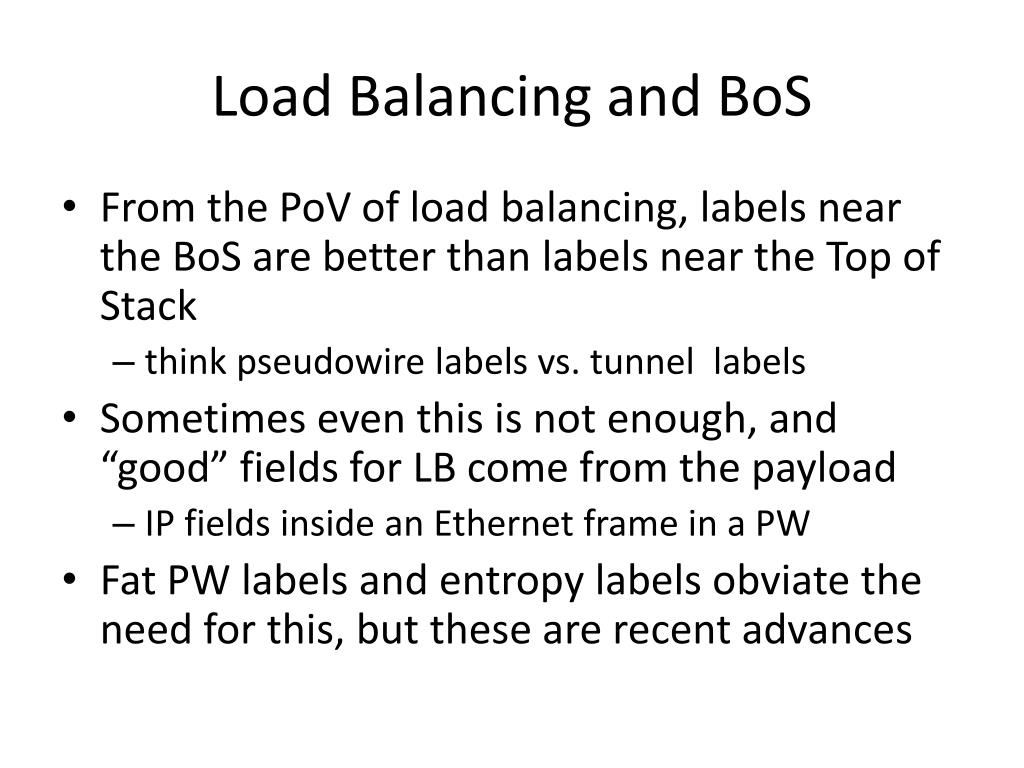 Load Balancing and BoS

• From the PoV of load balancing, labels near the BoS are better than labels near the Top of Stack
– think pseudowire labels vs. tunnel labels
• Sometimes even this is not enough, and “good” fields for LB come from the payload
– IP fields inside an Ethernet frame in a PW
• Fat PW labels and entropy labels obviate the need for this, but these are recent advances